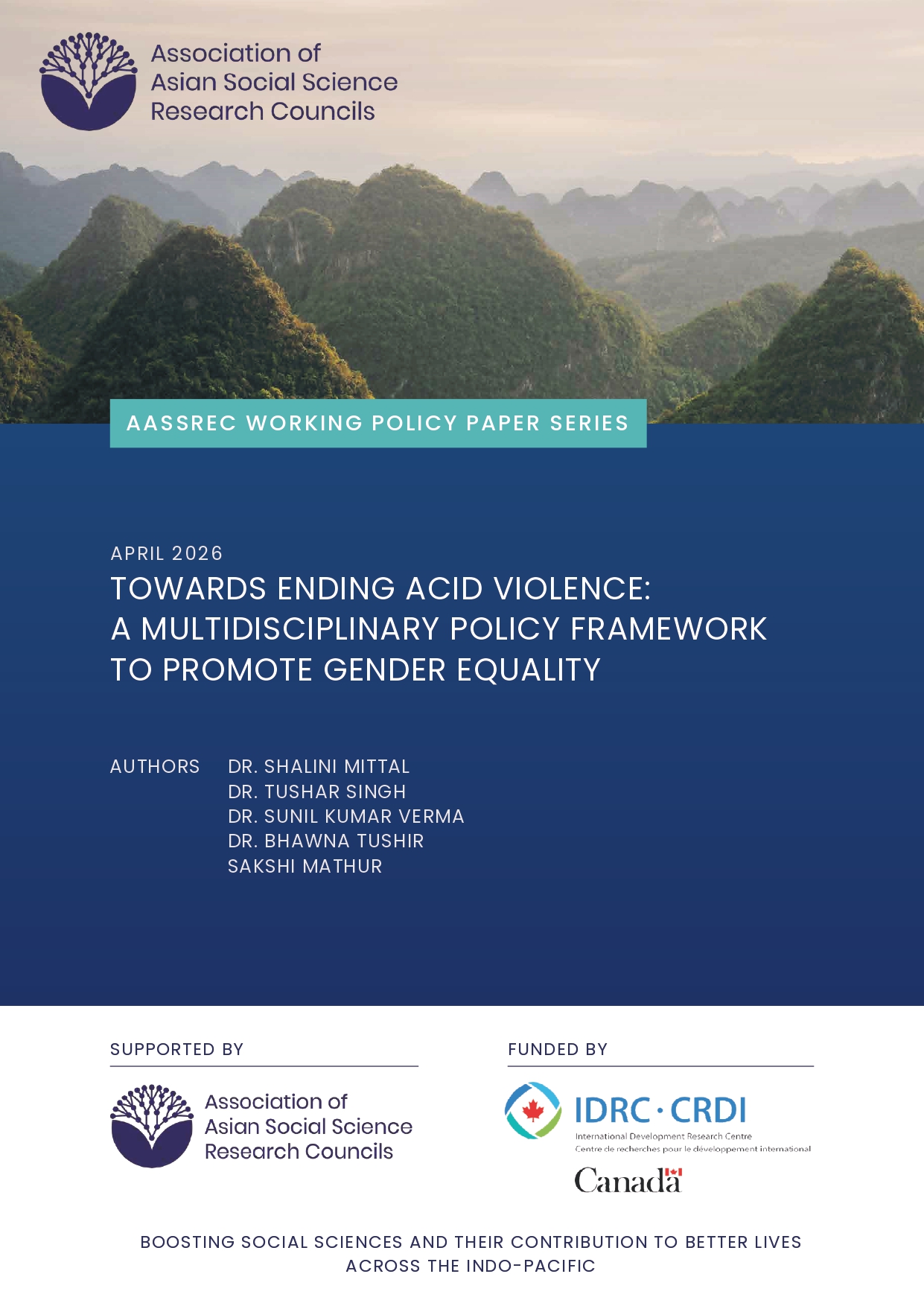 Association of
Asian Social Science
Research Councils

AASSREC WORKING POLICY PAPER SERIES

APRIL 2026

TOWARDS ENDING ACID VIOLENCE:
A MULTIDISCIPLINARY POLICY FRAMEWORK
TO PROMOTE GENDER EQUALITY

AUTHORS
DR. SHALINI MITTAL
DR. TUSHAR SINGH
DR. SUNIL KUMAR VERMA
DR. BHAWNA TUSHIR
SAKSHI MATHUR

SUPPORTED BY

Association of
Asian Social Science
Research Councils

FUNDED BY

IDRC · CRDI
International Development Research Centre
Centre de recherches pour le développement international

Canada

BOOSTING SOCIAL SCIENCES AND THEIR CONTRIBUTION TO BETTER LIVES ACROSS THE INDO-PACIFIC